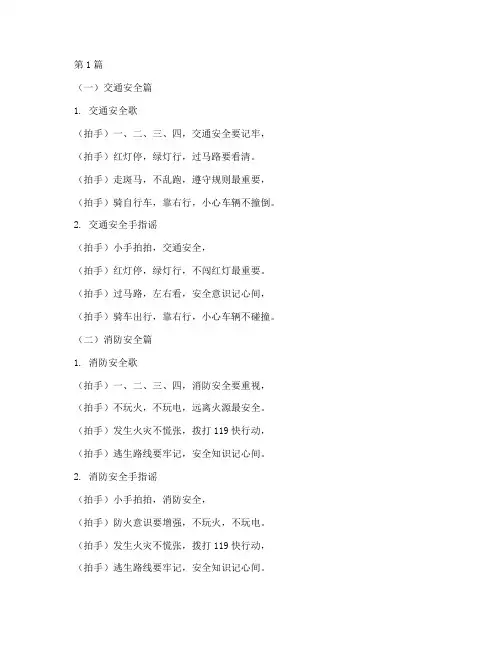 第 1 篇

（一）交通安全篇

1. 交通安全歌

（拍手）一、二、三、四，交通安全要记牢，

（拍手）红灯停，绿灯行，过马路要看清。

（拍手）走斑马，不乱跑，遵守规则最重要，

（拍手）骑自行车，靠右行，小心车辆不撞倒。

2. 交通安全手指谣

（拍手）小手拍拍，交通安全，

（拍手）红灯停，绿灯行，不闯红灯最重要。

（拍手）过马路，左右看，安全意识记心间，

（拍手）骑车出行，靠右行，小心车辆不碰撞。

（二）消防安全篇

1. 消防安全歌

（拍手）一、二、三、四，消防安全要重视，

（拍手）不玩火，不玩电，远离火源最安全。

（拍手）发生火灾不慌张，拨打 119 快行动，

（拍手）逃生路线要牢记，安全知识记心间。

2. 消防安全手指谣

（拍手）小手拍拍，消防安全，

（拍手）防火意识要增强，不玩火，不玩电。

（拍手）发生火灾不慌张，拨打 119 快行动，

（拍手）逃生路线要牢记，安全知识记心间。